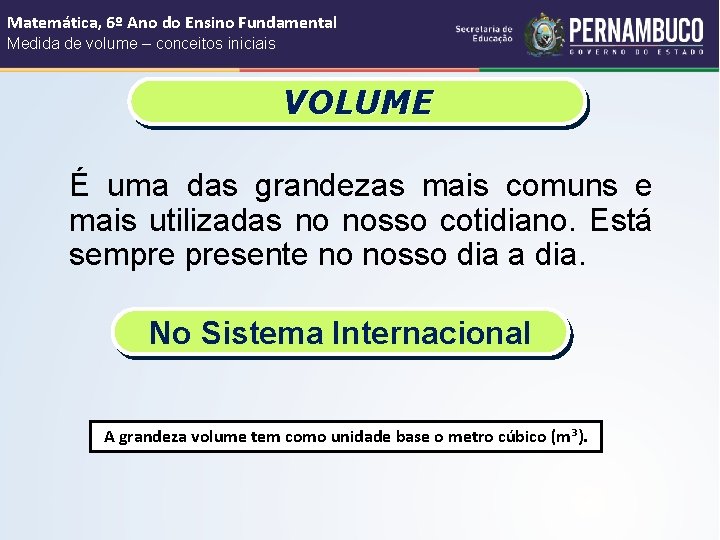 Matemática, 6º Ano do Ensino Fundamental
Medida de volume – conceitos iniciais

Secretaria de Educação

PERNAMBUCO
GOVERNO DO ESTADO

VOLUME

É uma das grandezas mais comuns e mais utilizadas no nosso cotidiano. Está sempre presente no nosso dia a dia.

No Sistema Internacional

A grandeza volume tem como unidade base o metro cúbico ($m^3$).